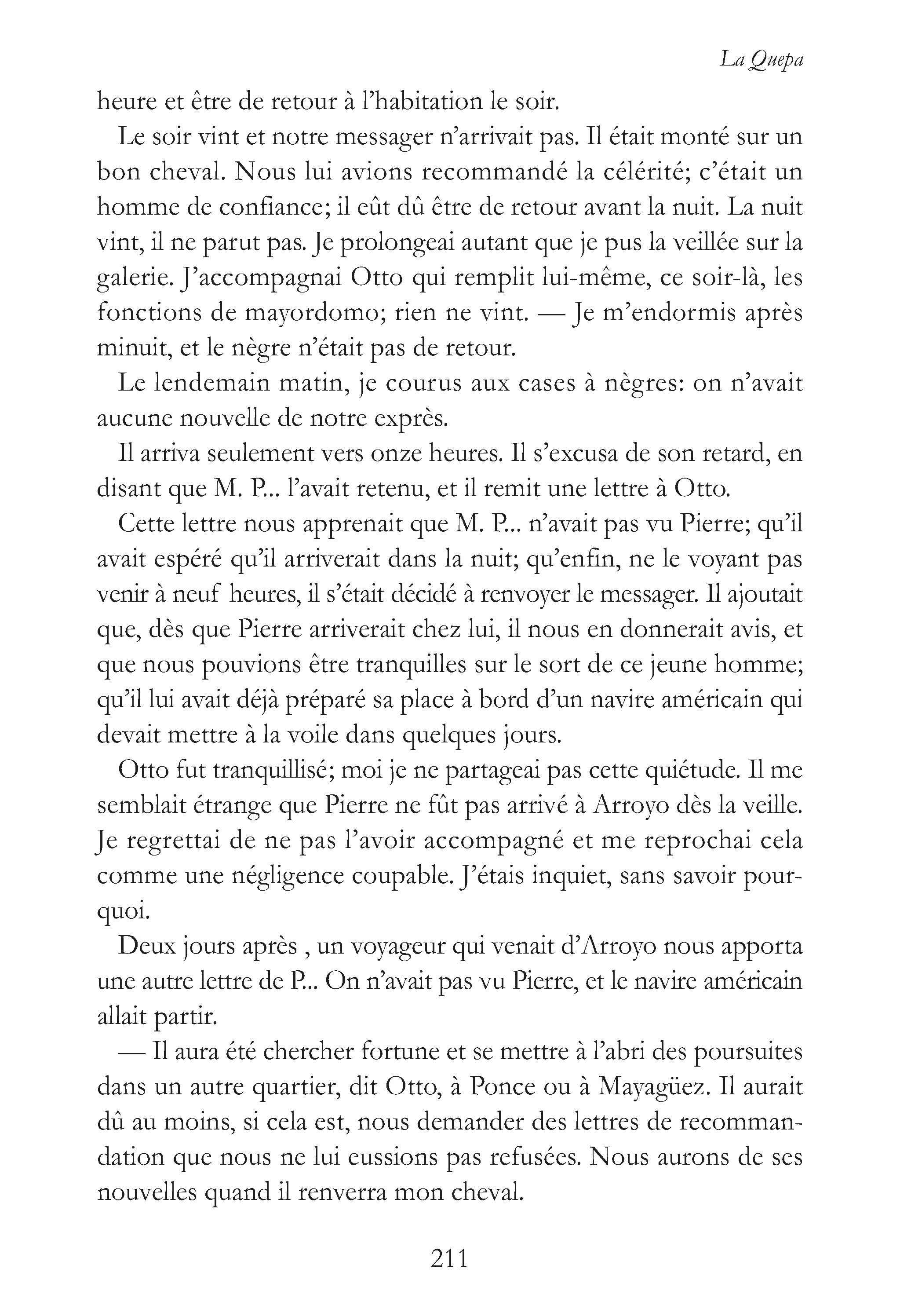 La Quepa

heure et être de retour à l'habitation le soir.

Le soir vint et notre messager n'arrivait pas. Il était monté sur un bon cheval. Nous lui avions recommandé la célérité; c'était un homme de confiance; il eût dû être de retour avant la nuit. La nuit vint, il ne parut pas. Je prolongeai autant que je pus la veillée sur la galerie. J'accompagnai Otto qui remplit lui-même, ce soir-là, les fonctions de mayordomo; rien ne vint. — Je m'endormis après minuit, et le nègre n'était pas de retour.

Le lendemain matin, je courus aux cases à nègres: on n'avait aucune nouvelle de notre exprès.

Il arriva seulement vers onze heures. Il s'excusa de son retard, en disant que M. P... l'avait retenu, et il remit une lettre à Otto.

Cette lettre nous apprenait que M. P... n'avait pas vu Pierre; qu'il avait espéré qu'il arriverait dans la nuit; qu'enfin, ne le voyant pas venir à neuf heures, il s'était décidé à renvoyer le messager. Il ajoutait que, dès que Pierre arriverait chez lui, il nous en donnerait avis, et que nous pouvions être tranquilles sur le sort de ce jeune homme; qu'il lui avait déjà préparé sa place à bord d'un navire américain qui devait mettre à la voile dans quelques jours.

Otto fut tranquillisé; moi je ne partageai pas cette quiétude. Il me semblait étrange que Pierre ne fût pas arrivé à Arroyo dès la veille. Je regrettai de ne pas l'avoir accompagné et me reprochai cela comme une négligence coupable. J'étais inquiet, sans savoir pourquoi.

Deux jours après , un voyageur qui venait d'Arroyo nous apporta une autre lettre de P... On n'avait pas vu Pierre, et le navire américain allait partir.

— Il aura été chercher fortune et se mettre à l'abri des poursuites dans un autre quartier, dit Otto, à Ponce ou à Mayagüez. Il aurait dû au moins, si cela est, nous demander des lettres de recommandation que nous ne lui eussions pas refusées. Nous aurons de ses nouvelles quand il renverra mon cheval.

211